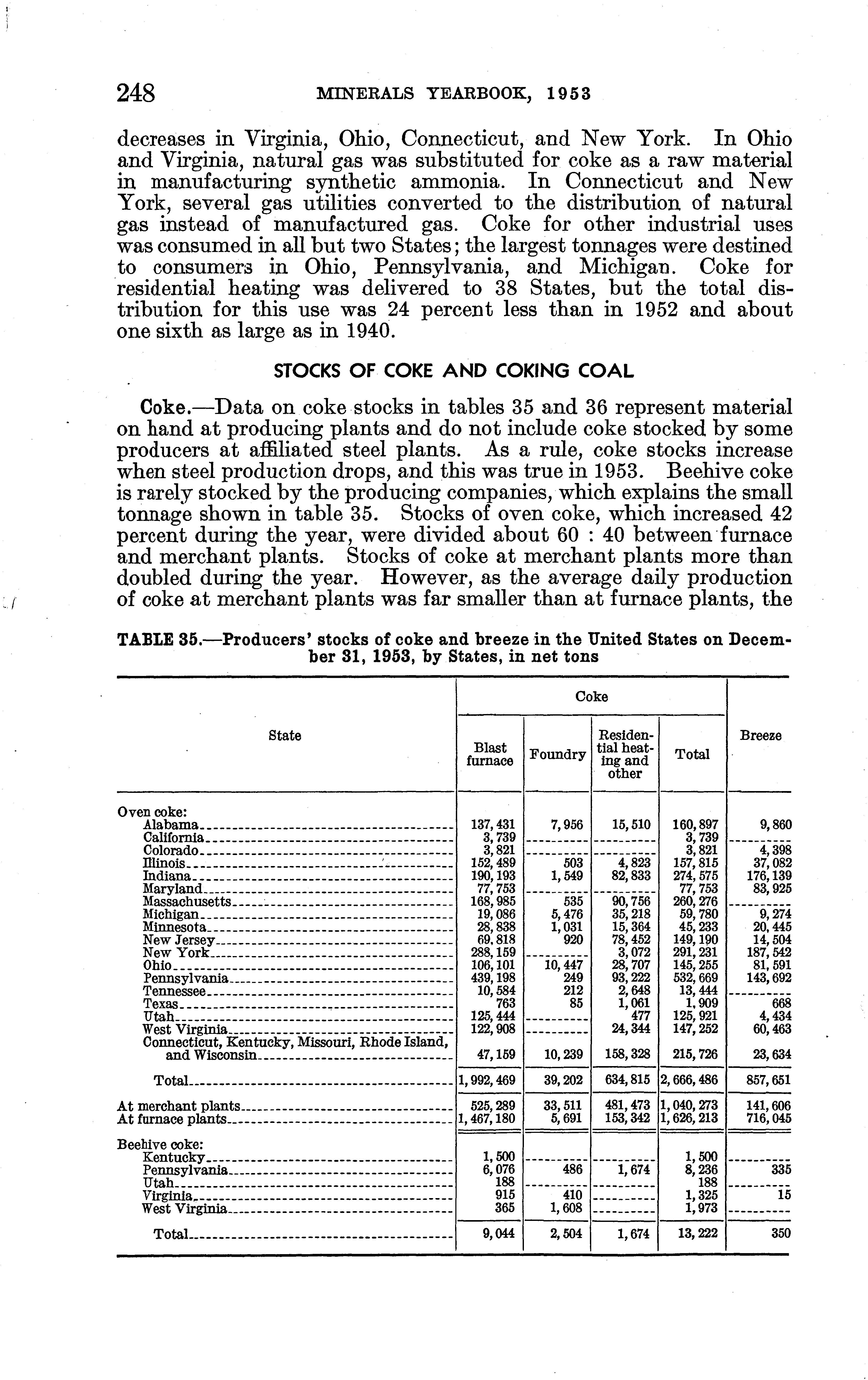 248 MINERALS YEARBOOK, 1953

decreases in Virginia, Ohio, Connecticut, and New York. In Ohio and Virginia, natural gas was substituted for coke as a raw material in manufacturing synthetic ammonia. In Connecticut and New York, several gas utilities converted to the distribution of natural gas instead of manufactured gas. Coke for other industrial uses was consumed in all but two States; the largest tonnages were destined to consumers in Ohio, Pennsylvania, and Michigan. Coke for residential heating was delivered to 38 States, but the total distribution for this use was 24 percent less than in 1952 and about one sixth as large as in 1940.

STOCKS OF COKE AND COKING COAL

Coke.—Data on coke stocks in tables 35 and 36 represent material on hand at producing plants and do not include coke stocked by some producers at affiliated steel plants. As a rule, coke stocks increase when steel production drops, and this was true in 1953. Beehive coke is rarely stocked by the producing companies, which explains the small tonnage shown in table 35. Stocks of oven coke, which increased 42 percent during the year, were divided about 60 : 40 between furnace and merchant plants. Stocks of coke at merchant plants more than doubled during the year. However, as the average daily production of coke at merchant plants was far smaller than at furnace plants, the

TABLE 35.—Producers' stocks of coke and breeze in the United States on December 31, 1953, by States, in net tons

| State | Coke: Blast furnace | Coke: Foundry | Coke: Residential heating and other | Coke: Total | Breeze |
|---|---|---|---|---|---|
| Oven coke: | | | | | |
| Alabama | 137,431 | 7,956 | 15,510 | 160,897 | 9,860 |
| California | 3,739 | | | 3,739 | |
| Colorado | 3,821 | | | 3,821 | 4,398 |
| Illinois | 152,489 | 503 | 4,823 | 157,815 | 37,082 |
| Indiana | 190,193 | 1,549 | 82,833 | 274,575 | 176,139 |
| Maryland | 77,753 | | | 77,753 | 83,925 |
| Massachusetts | 168,985 | 535 | 90,756 | 260,276 | |
| Michigan | 19,086 | 5,476 | 35,218 | 59,780 | 9,274 |
| Minnesota | 28,838 | 1,031 | 15,364 | 45,233 | 20,445 |
| New Jersey | 69,818 | 920 | 78,452 | 149,190 | 14,504 |
| New York | 288,159 | | 3,072 | 291,231 | 187,542 |
| Ohio | 106,101 | 10,447 | 28,707 | 145,255 | 81,591 |
| Pennsylvania | 439,198 | 249 | 93,222 | 532,669 | 143,692 |
| Tennessee | 10,584 | 212 | 2,648 | 13,444 | |
| Texas | 763 | 85 | 1,061 | 1,909 | 668 |
| Utah | 125,444 | | 477 | 125,921 | 4,434 |
| West Virginia | 122,908 | | 24,344 | 147,252 | 60,463 |
| Connecticut, Kentucky, Missouri, Rhode Island, and Wisconsin | 47,159 | 10,239 | 158,328 | 215,726 | 23,634 |
| Total | 1,992,469 | 39,202 | 634,815 | 2,666,486 | 857,651 |
| At merchant plants | 525,289 | 33,511 | 481,473 | 1,040,273 | 141,606 |
| At furnace plants | 1,467,180 | 5,691 | 153,342 | 1,626,213 | 716,045 |
| Beehive coke: | | | | | |
| Kentucky | 1,500 | | | 1,500 | |
| Pennsylvania | 6,076 | 486 | 1,674 | 8,236 | 335 |
| Utah | 188 | | | 188 | |
| Virginia | 915 | 410 | | 1,325 | 15 |
| West Virginia | 365 | 1,608 | | 1,973 | |
| Total | 9,044 | 2,504 | 1,674 | 13,222 | 350 |